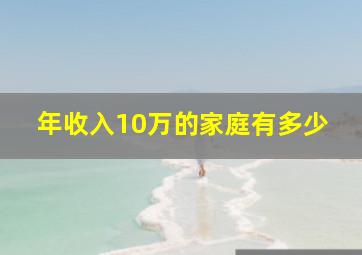 年收入10万的家庭有多少